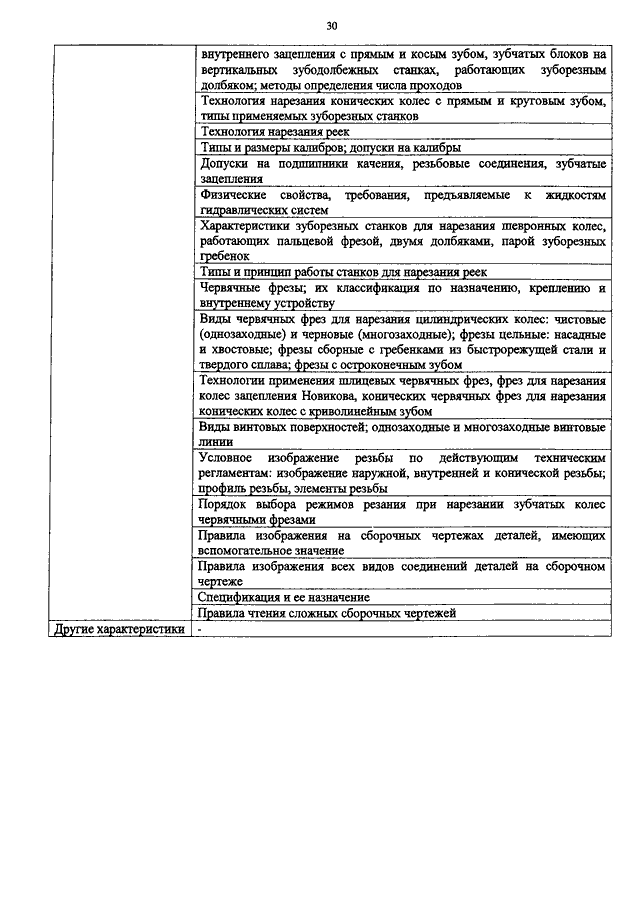 30

| | |
|---|---|
| | внутреннего зацепления с прямым и косым зубом, зубчатых блоков на вертикальных зубодолбежных станках, работающих зуборезным долбяком; методы определения числа проходов |
| | Технология нарезания конических колес с прямым и круговым зубом, типы применяемых зуборезных станков |
| | Технология нарезания реек |
| | Типы и размеры калибров; допуски на калибры |
| | Допуски на подшипники качения, резьбовые соединения, зубчатые зацепления |
| | Физические свойства, требования, предъявляемые к жидкостям гидравлических систем |
| | Характеристики зуборезных станков для нарезания шевронных колес, работающих пальцевой фрезой, двумя долбяками, парой зуборезных гребенок |
| | Типы и принцип работы станков для нарезания реек |
| | Червячные фрезы; их классификация по назначению, креплению и внутреннему устройству |
| | Виды червячных фрез для нарезания цилиндрических колес: чистовые (однозаходные) и черновые (многозаходные); фрезы цельные: насадные и хвостовые; фрезы сборные с гребенками из быстрорежущей стали и твердого сплава; фрезы с остроконечным зубом |
| | Технологии применения шлицевых червячных фрез, фрез для нарезания колес зацепления Новикова, конических червячных фрез для нарезания конических колес с криволинейным зубом |
| | Виды винтовых поверхностей; однозаходные и многозаходные винтовые линии |
| | Условное изображение резьбы по действующим техническим регламентам: изображение наружной, внутренней и конической резьбы; профиль резьбы, элементы резьбы |
| | Порядок выбора режимов резания при нарезании зубчатых колес червячными фрезами |
| | Правила изображения на сборочных чертежах деталей, имеющих вспомогательное значение |
| | Правила изображения всех видов соединений деталей на сборочном чертеже |
| | Спецификация и ее назначение |
| | Правила чтения сложных сборочных чертежей |
| Другие характеристики | - |